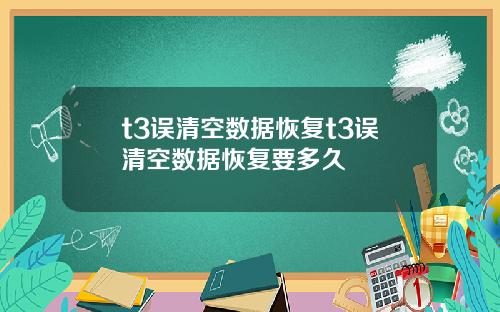 t3误清空数据恢复t3误清空数据恢复要多久